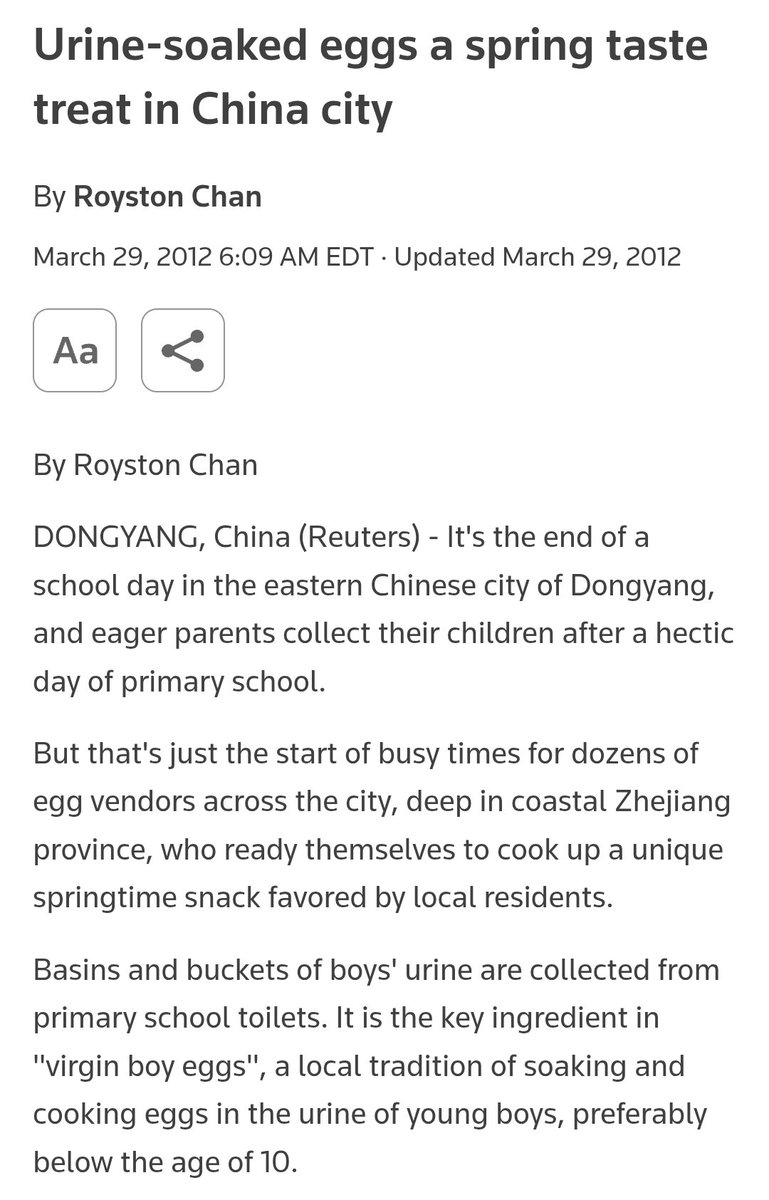 Urine-soaked eggs a spring taste treat in China city

By Royston Chan

March 29, 2012 6:09 AM EDT · Updated March 29, 2012

Aa

By Royston Chan

DONGYANG, China (Reuters) - It's the end of a school day in the eastern Chinese city of Dongyang, and eager parents collect their children after a hectic day of primary school.

But that's just the start of busy times for dozens of egg vendors across the city, deep in coastal Zhejiang province, who ready themselves to cook up a unique springtime snack favored by local residents.

Basins and buckets of boys' urine are collected from primary school toilets. It is the key ingredient in "virgin boy eggs", a local tradition of soaking and cooking eggs in the urine of young boys, preferably below the age of 10.